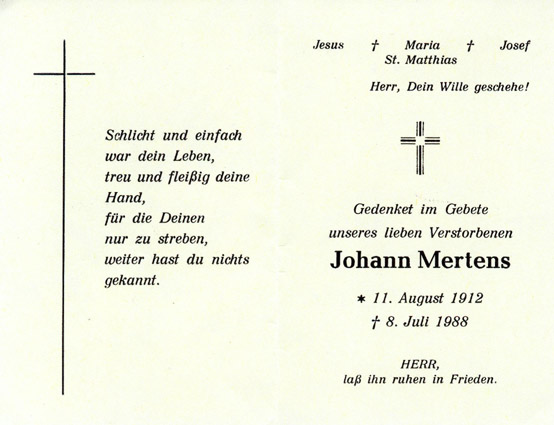 Schlicht und einfach
war dein Leben,
treu und fleißig deine
Hand,
für die Deinen
nur zu streben,
weiter hast du nichts
gekannt.

Jesus † Maria † Josef
St. Matthias

Herr, Dein Wille geschehe!

Gedenket im Gebete
unseres lieben Verstorbenen

Johann Mertens

* 11. August 1912
† 8. Juli 1988

HERR,
laß ihn ruhen in Frieden.